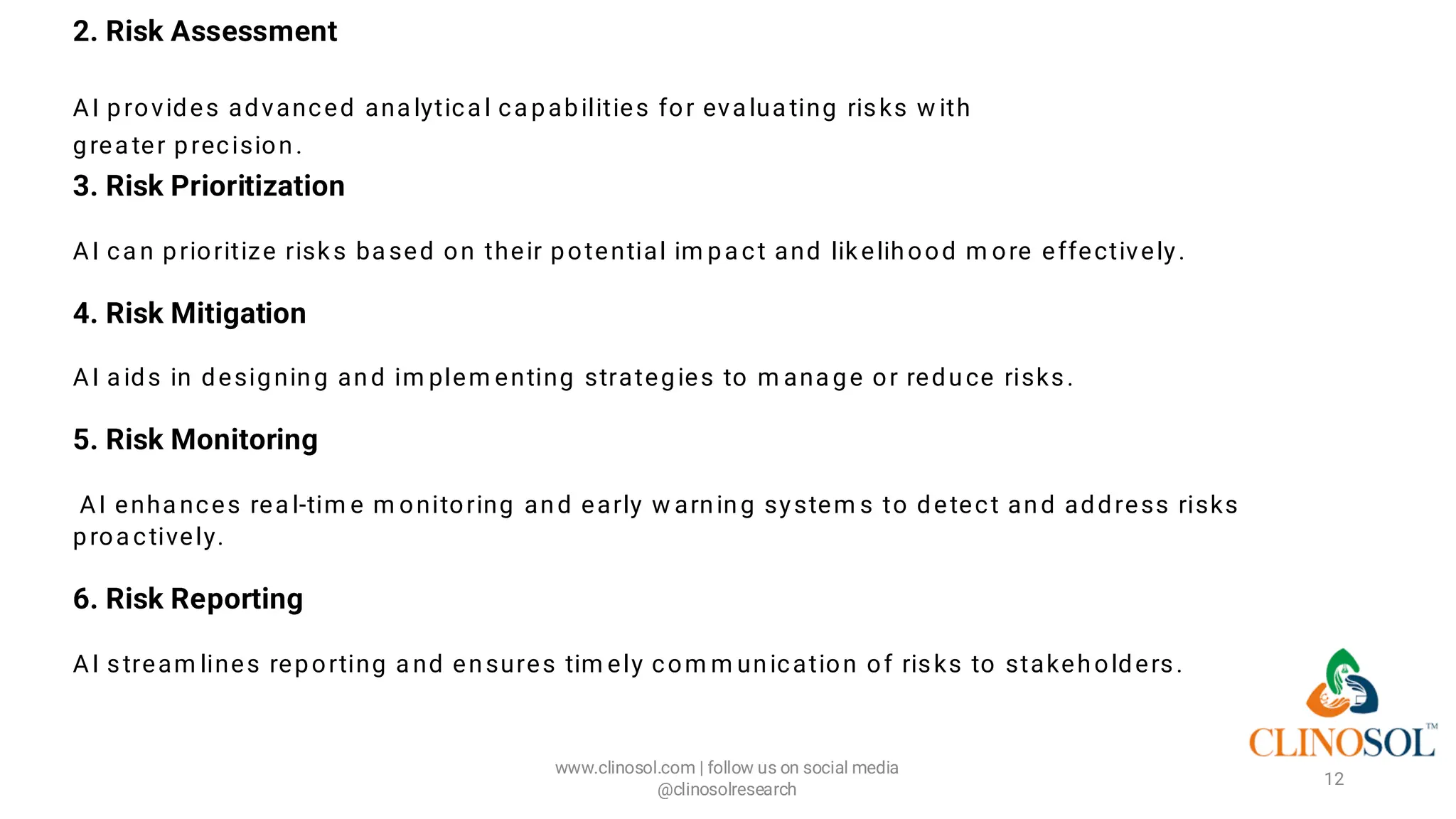 2. Risk Assessment

AI provides advanced analytical capabilities for evaluating risks with greater precision.

3. Risk Prioritization

AI can prioritize risks based on their potential impact and likelihood more effectively.

4. Risk Mitigation

AI aids in designing and implementing strategies to manage or reduce risks.

5. Risk Monitoring

AI enhances real-time monitoring and early warning systems to detect and address risks proactively.

6. Risk Reporting

AI streamlines reporting and ensures timely communication of risks to stakeholders.

CLINOSOL™

www.clinosol.com | follow us on social media @clinosolresearch

12